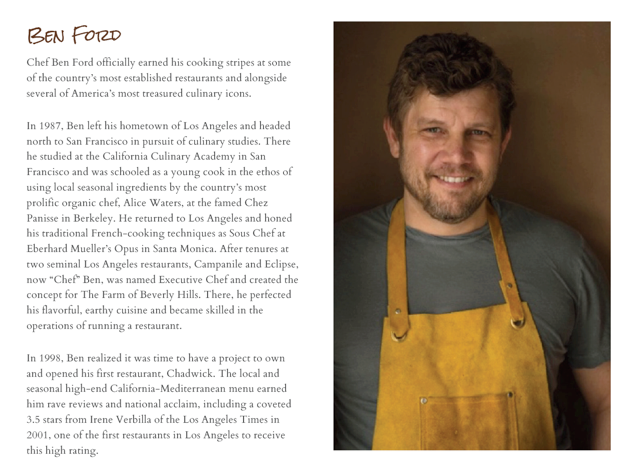 BEN FORD

Chef Ben Ford officially earned his cooking stripes at some of the country's most established restaurants and alongside several of America's most treasured culinary icons.

In 1987, Ben left his hometown of Los Angeles and headed north to San Francisco in pursuit of culinary studies. There he studied at the California Culinary Academy in San Francisco and was schooled as a young cook in the ethos of using local seasonal ingredients by the country's most prolific organic chef, Alice Waters, at the famed Chez Panisse in Berkeley. He returned to Los Angeles and honed his traditional French-cooking techniques as Sous Chef at Eberhard Mueller's Opus in Santa Monica. After tenures at two seminal Los Angeles restaurants, Campanile and Eclipse, now "Chef" Ben, was named Executive Chef and created the concept for The Farm of Beverly Hills. There, he perfected his flavorful, earthy cuisine and became skilled in the operations of running a restaurant.

In 1998, Ben realized it was time to have a project to own and opened his first restaurant, Chadwick. The local and seasonal high-end California-Mediterranean menu earned him rave reviews and national acclaim, including a coveted 3.5 stars from Irene Verbilla of the Los Angeles Times in 2001, one of the first restaurants in Los Angeles to receive this high rating.